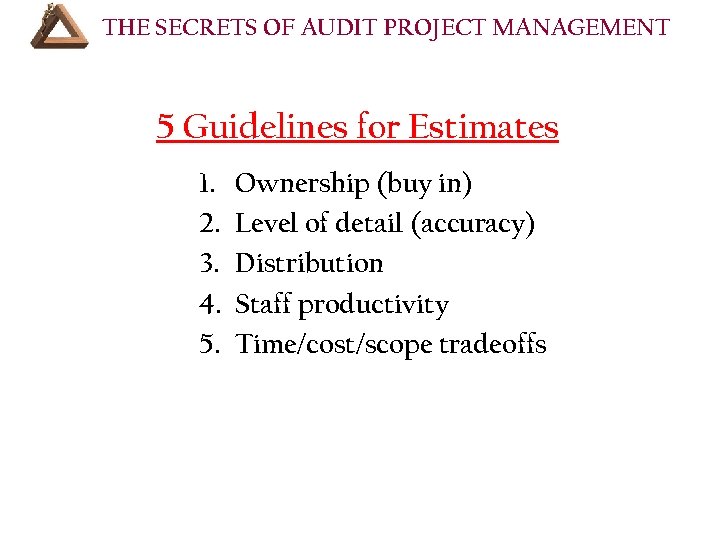 THE SECRETS OF AUDIT PROJECT MANAGEMENT

5 Guidelines for Estimates

1. Ownership (buy in)
2. Level of detail (accuracy)
3. Distribution
4. Staff productivity
5. Time/cost/scope tradeoffs